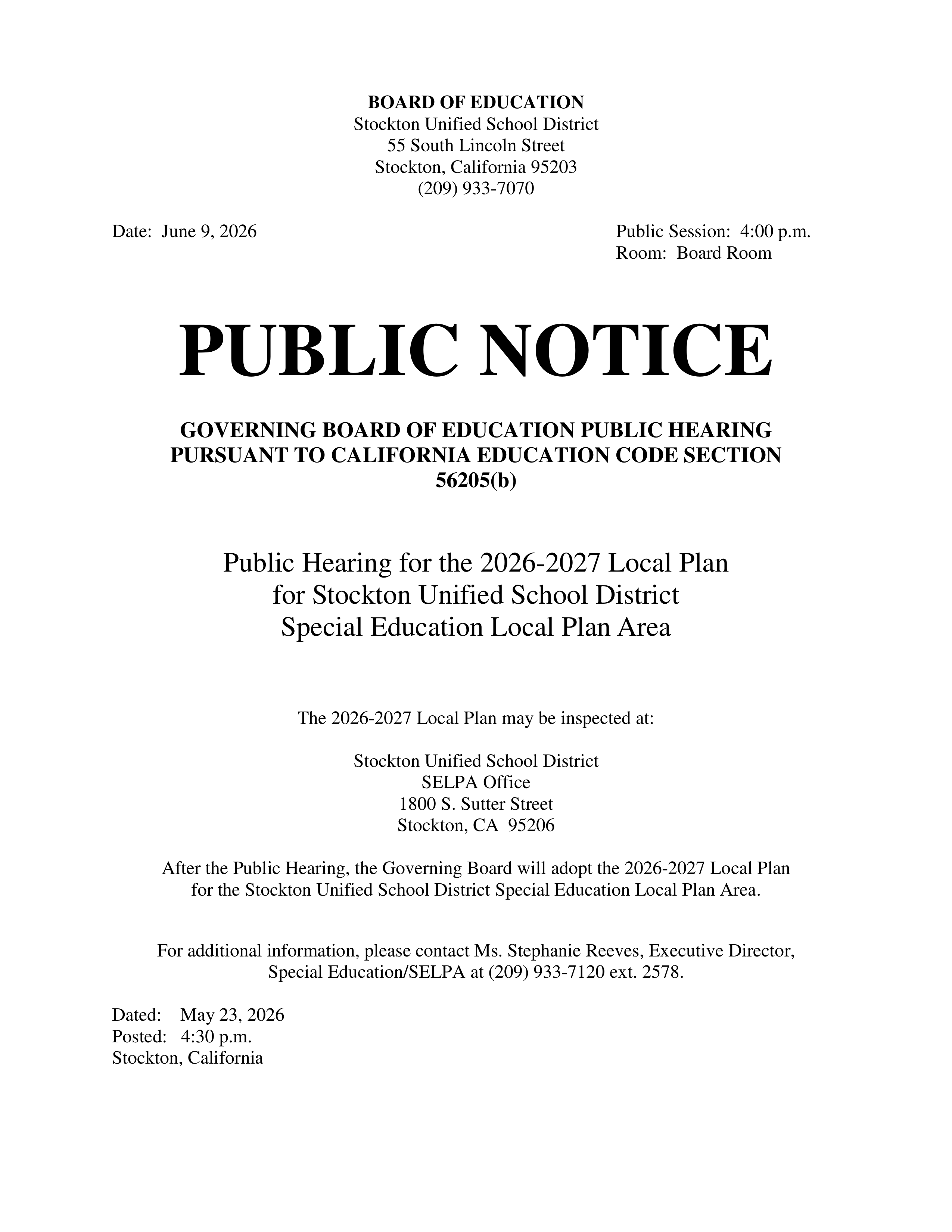 BOARD OF EDUCATION
Stockton Unified School District
55 South Lincoln Street
Stockton, California 95203
(209) 933-7070

Date: June 9, 2026

Public Session: 4:00 p.m.
Room: Board Room

PUBLIC NOTICE

GOVERNING BOARD OF EDUCATION PUBLIC HEARING PURSUANT TO CALIFORNIA EDUCATION CODE SECTION 56205(b)

Public Hearing for the 2026-2027 Local Plan for Stockton Unified School District Special Education Local Plan Area

The 2026-2027 Local Plan may be inspected at:

Stockton Unified School District
SELPA Office
1800 S. Sutter Street
Stockton, CA 95206

After the Public Hearing, the Governing Board will adopt the 2026-2027 Local Plan for the Stockton Unified School District Special Education Local Plan Area.

For additional information, please contact Ms. Stephanie Reeves, Executive Director, Special Education/SELPA at (209) 933-7120 ext. 2578.

Dated: May 23, 2026
Posted: 4:30 p.m.
Stockton, California